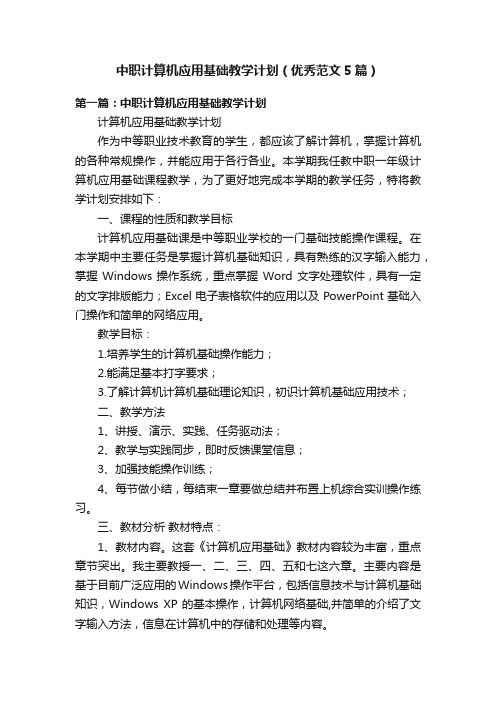 中职计算机应用基础教学计划（优秀范文5篇）

第一篇：中职计算机应用基础教学计划

计算机应用基础教学计划

作为中等职业技术教育的学生，都应该了解计算机，掌握计算机的各种常规操作，并能应用于各行各业。本学期我任教中职一年级计算机应用基础课程教学，为了更好地完成本学期的教学任务，特将教学计划安排如下：

一、课程的性质和教学目标

计算机应用基础课是中等职业学校的一门基础技能操作课程。在本学期中主要任务是掌握计算机基础知识，具有熟练的汉字输入能力，掌握 Windows 操作系统，重点掌握 Word 文字处理软件，具有一定的文字排版能力；Excel 电子表格软件的应用以及 PowerPoint 基础入门操作和简单的网络应用。

教学目标：

1.培养学生的计算机基础操作能力；

2.能满足基本打字要求；

3.了解计算机计算机基础理论知识，初识计算机基础应用技术；

二、教学方法

1、讲授、演示、实践、任务驱动法；

2、教学与实践同步，即时反馈课堂信息；

3、加强技能操作训练；

4、每节做小结，每结束一章要做总结并布置上机综合实训操作练习。

三、教材分析 教材特点：

1、教材内容。这套《计算机应用基础》教材内容较为丰富，重点章节突出。我主要教授一、二、三、四、五和七这六章。主要内容是基于目前广泛应用的Windows操作平台，包括信息技术与计算机基础知识，Windows XP 的基本操作，计算机网络基础,并简单的介绍了文字输入方法，信息在计算机中的存储和处理等内容。